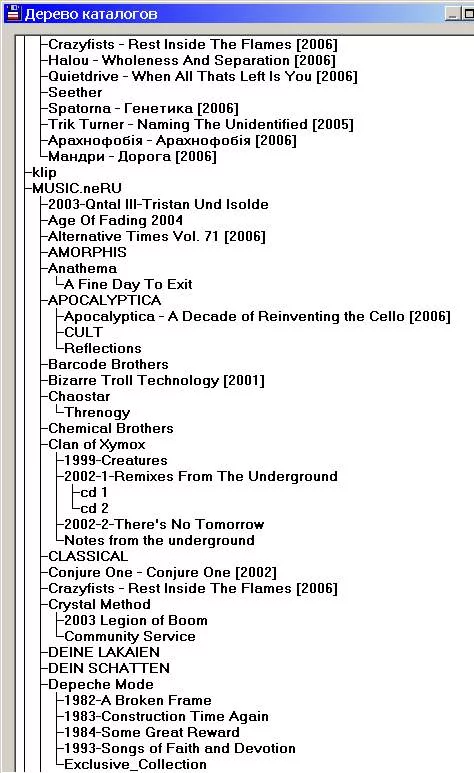 Дерево каталогов

Crazyfists - Rest Inside The Flames [2006]
Halou - Wholeness And Separation [2006]
Quietdrive - When All Thats Left Is You [2006]
Seether
Spatorna - Генетика [2006]
Trik Turner - Naming The Unidentified [2005]
Арахнофобія - Арахнофобія [2006]
Мандри - Дорога [2006]
klip
MUSIC.neRU
2003-Qntal III-Tristan Und Isolde
Age Of Fading 2004
Alternative Times Vol. 71 [2006]
AMORPHIS
Anathema
A Fine Day To Exit
APOCALYPTICA
Apocalyptica - A Decade of Reinventing the Cello [2006]
CULT
Reflections
Barcode Brothers
Bizarre Troll Technology [2001]
Chaostar
Threnogy
Chemical Brothers
Clan of Xymox
1999-Creatures
2002-1-Remixes From The Underground
cd 1
cd 2
2002-2-There's No Tomorrow
Notes from the underground
CLASSICAL
Conjure One - Conjure One [2002]
Crazyfists - Rest Inside The Flames [2006]
Crystal Method
2003 Legion of Boom
Community Service
DEINE LAKAIEN
DEIN SCHATTEN
Depeche Mode
1982-A Broken Frame
1983-Construction Time Again
1984-Some Great Reward
1993-Songs of Faith and Devotion
Exclusive_Collection